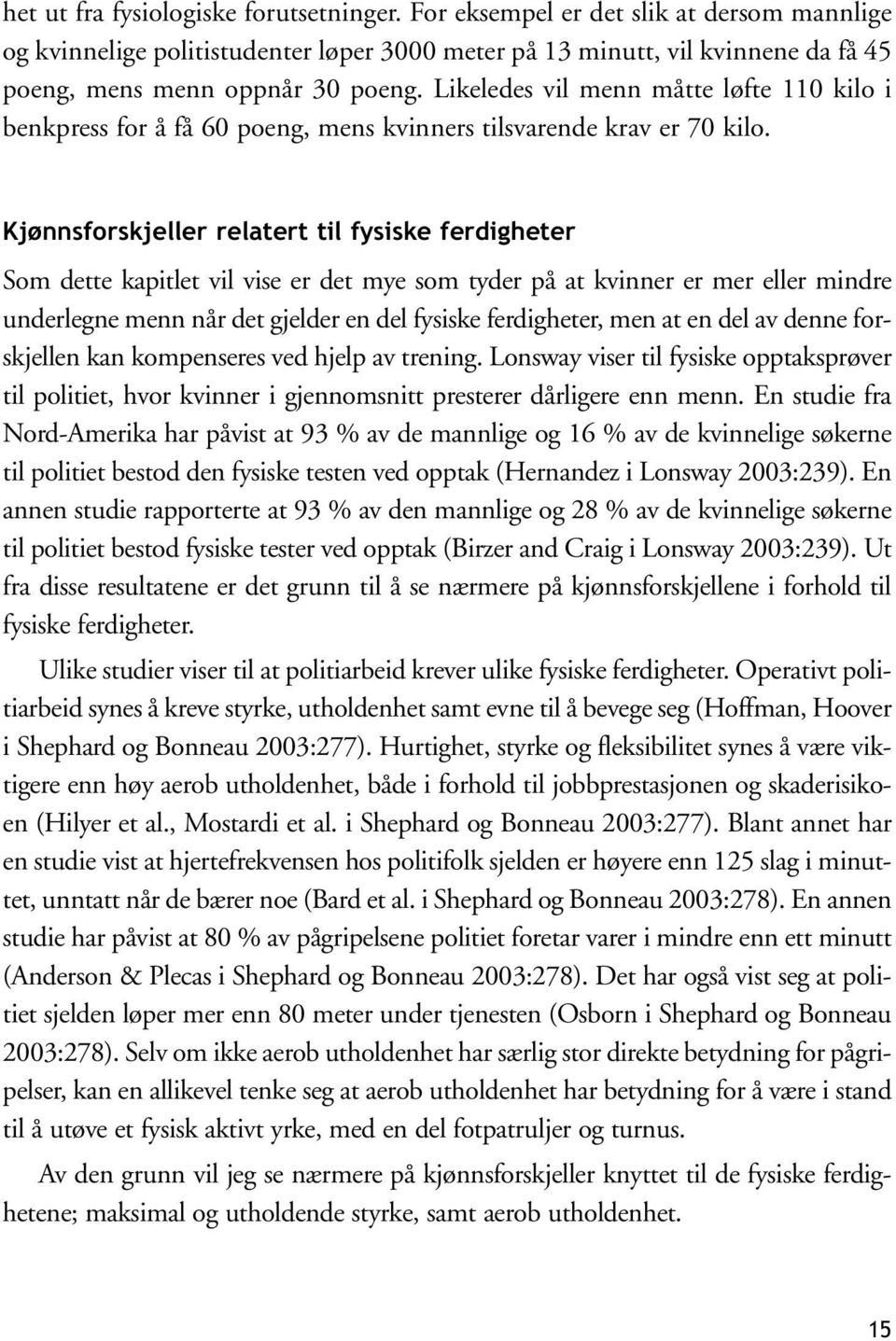 het ut fra fysiologiske forutsetninger. For eksempel er det slik at dersom mannlige og kvinnelige politistudenter løper 3000 meter på 13 minutt, vil kvinnene da få 45 poeng, mens menn oppnår 30 poeng. Likeledes vil menn måtte løfte 110 kilo i benkpress for å få 60 poeng, mens kvinners tilsvarende krav er 70 kilo.

Kjønnsforskjeller relatert til fysiske ferdigheter

Som dette kapitlet vil vise er det mye som tyder på at kvinner er mer eller mindre underlegne menn når det gjelder en del fysiske ferdigheter, men at en del av denne forskjellen kan kompenseres ved hjelp av trening. Lonsway viser til fysiske opptaksprøver til politiet, hvor kvinner i gjennomsnitt presterer dårligere enn menn. En studie fra Nord-Amerika har påvist at 93 % av de mannlige og 16 % av de kvinnelige søkerne til politiet bestod den fysiske testen ved opptak (Hernandez i Lonsway 2003:239). En annen studie rapporterte at 93 % av den mannlige og 28 % av de kvinnelige søkerne til politiet bestod fysiske tester ved opptak (Birzer and Craig i Lonsway 2003:239). Ut fra disse resultatene er det grunn til å se nærmere på kjønnsforskjellene i forhold til fysiske ferdigheter.

Ulike studier viser til at politiarbeid krever ulike fysiske ferdigheter. Operativt politiarbeid synes å kreve styrke, utholdenhet samt evne til å bevege seg (Hoffman, Hoover i Shephard og Bonneau 2003:277). Hurtighet, styrke og fleksibilitet synes å være viktigere enn høy aerob utholdenhet, både i forhold til jobbprestasjonen og skaderisikoen (Hilyer et al., Mostardi et al. i Shephard og Bonneau 2003:277). Blant annet har en studie vist at hjertefrekvensen hos politifolk sjelden er høyere enn 125 slag i minuttet, unntatt når de bærer noe (Bard et al. i Shephard og Bonneau 2003:278). En annen studie har påvist at 80 % av pågripelsene politiet foretar varer i mindre enn ett minutt (Anderson & Plecas i Shephard og Bonneau 2003:278). Det har også vist seg at politiet sjelden løper mer enn 80 meter under tjenesten (Osborn i Shephard og Bonneau 2003:278). Selv om ikke aerob utholdenhet har særlig stor direkte betydning for pågripelser, kan en allikevel tenke seg at aerob utholdenhet har betydning for å være i stand til å utøve et fysisk aktivt yrke, med en del fotpatruljer og turnus.

Av den grunn vil jeg se nærmere på kjønnsforskjeller knyttet til de fysiske ferdighetene; maksimal og utholdende styrke, samt aerob utholdenhet.

15